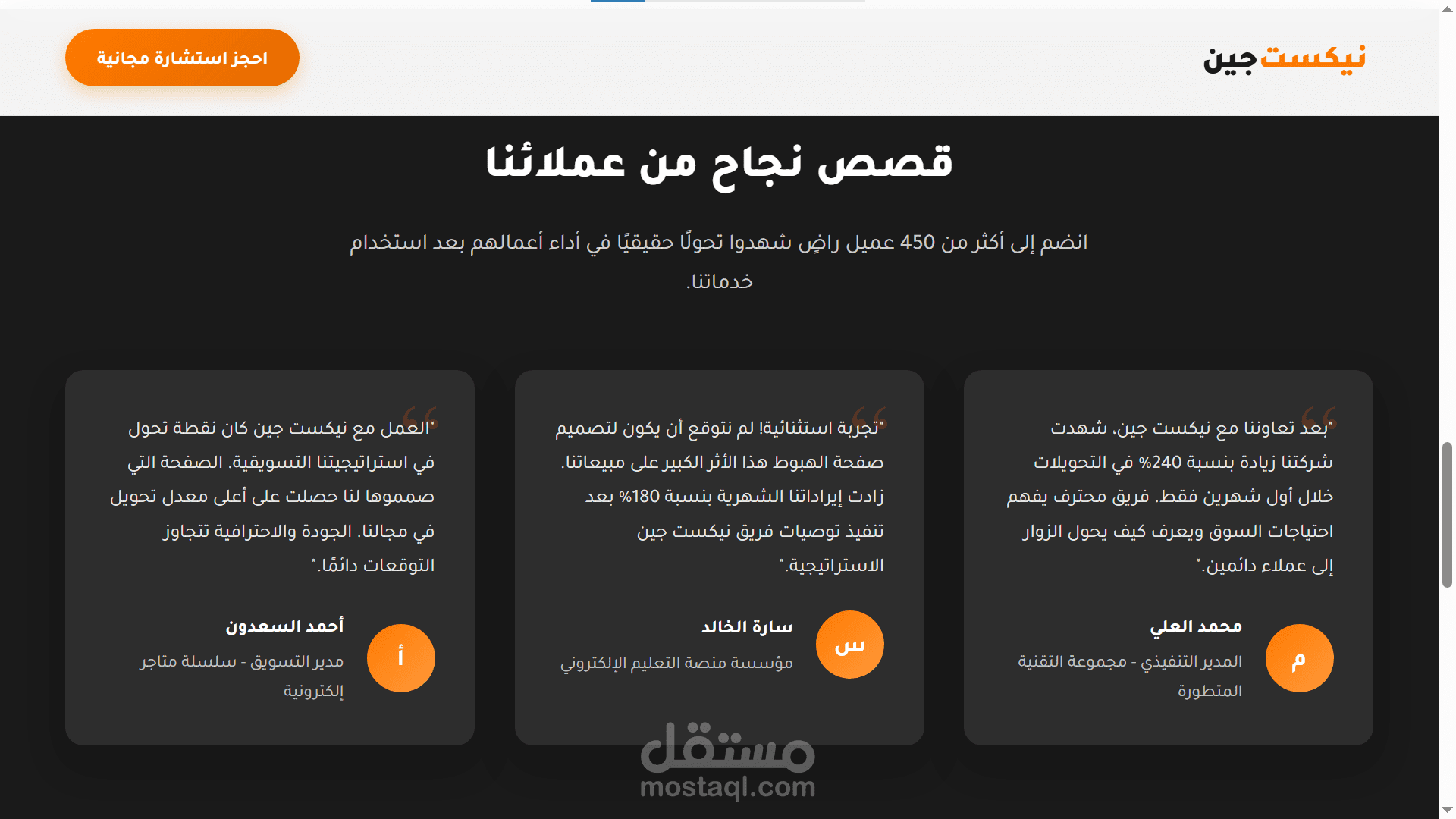 نيكست جين

احجز استشارة مجانية

قصص نجاح من عملائنا

انضم إلى أكثر من 450 عميل راضٍ شهدوا تحولًا حقيقيًا في أداء أعمالهم بعد استخدام خدماتنا.

"بعد تعاوننا مع نيكست جين، شهدت شركتنا زيادة بنسبة 240% في التحويلات خلال أول شهرين فقط. فريق محترف يفهم احتياجات السوق ويعرف كيف يحول الزوار إلى عملاء دائمين."

م

محمد العلي

المدير التنفيذي - مجموعة التقنية المتطورة

"تجربة استثنائية! لم نتوقع أن يكون لتصميم صفحة الهبوط هذا الأثر الكبير على مبيعاتنا. زادت إيراداتنا الشهرية بنسبة 180% بعد تنفيذ توصيات فريق نيكست جين الاستراتيجية."

س

سارة الخالد

مؤسسة منصة التعليم الإلكتروني

"العمل مع نيكست جين كان نقطة تحول في استراتيجيتنا التسويقية. الصفحة التي صمموها لنا حصلت على أعلى معدل تحويل في مجالنا. الجودة والاحترافية تتجاوز التوقعات دائمًا."

أ

أحمد السعدون

مدير التسويق - سلسلة متاجر إلكترونية

مستقل
mostaql.com